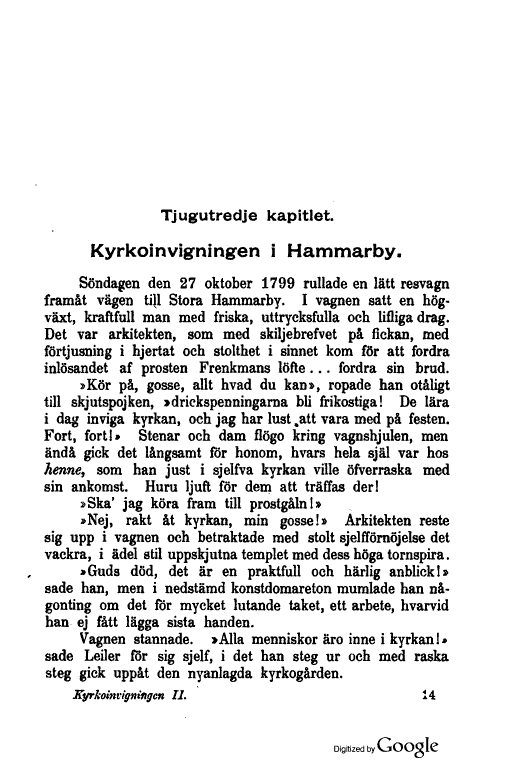 Tjugutredje kapitlet.

Kyrkoinvigningen i Hammarby.

Söndagen den 27 oktober 1799 rullade en lätt resvagn framåt vägen till Stora Hammarby. I vagnen satt en högväxt, kraftfull man med friska, uttrycksfulla och lifliga drag. Det var arkitekten, som med skiljebrefvet på fickan, med förtjusning i hjertat och stolthet i sinnet kom för att fordra inlösandet af prosten Frenkmans löfte... fordra sin brud.

»Kör på, gosse, allt hvad du kan», ropade han otåligt till skjutspojken, »drickspenningarna bli frikostiga! De lära i dag inviga kyrkan, och jag har lust att vara med på festen. Fort, fort!» Stenar och dam flögo kring vagnshjulen, men ändå gick det långsamt för honom, hvars hela själ var hos henne, som han just i sjelfva kyrkan ville öfverraska med sin ankomst. Huru ljuft för dem att träffas der!

»Ska' jag köra fram till prostgåln!»

»Nej, rakt åt kyrkan, min gosse!» Arkitekten reste sig upp i vagnen och betraktade med stolt sjelfförnöjelse det vackra, i ädel stil uppskjutna templet med dess höga tornspira.

»Guds död, det är en praktfull och härlig anblick!» sade han, men i nedstämd konstdomareton mumlade han någonting om det för mycket lutande taket, ett arbete, hvarvid han ej fått lägga sista handen.

Vagnen stannade. »Alla menniskor äro inne i kyrkan!» sade Leiler för sig sjelf, i det han steg ur och med raska steg gick uppåt den nyanlagda kyrkogården.

Kyrkoinvigningen II. 14

Digitized by Google